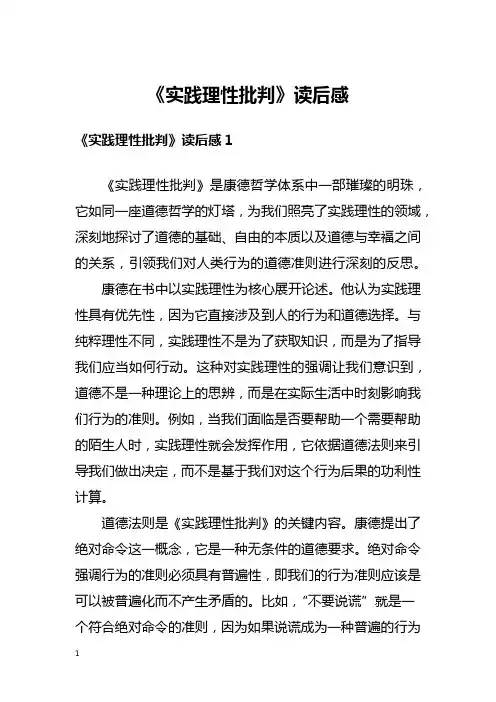 《实践理性批判》读后感

《实践理性批判》读后感 1

《实践理性批判》是康德哲学体系中一部璀璨的明珠，它如同一座道德哲学的灯塔，为我们照亮了实践理性的领域，深刻地探讨了道德的基础、自由的本质以及道德与幸福之间的关系，引领我们对人类行为的道德准则进行深刻的反思。

康德在书中以实践理性为核心展开论述。他认为实践理性具有优先性，因为它直接涉及到人的行为和道德选择。与纯粹理性不同，实践理性不是为了获取知识，而是为了指导我们应当如何行动。这种对实践理性的强调让我们意识到，道德不是一种理论上的思辨，而是在实际生活中时刻影响我们行为的准则。例如，当我们面临是否要帮助一个需要帮助的陌生人时，实践理性就会发挥作用，它依据道德法则来引导我们做出决定，而不是基于我们对这个行为后果的功利性计算。

道德法则是《实践理性批判》的关键内容。康德提出了绝对命令这一概念，它是一种无条件的道德要求。绝对命令强调行为的准则必须具有普遍性，即我们的行为准则应该是可以被普遍化而不产生矛盾的。比如，“不要说谎”就是一个符合绝对命令的准则，因为如果说谎成为一种普遍的行为

1